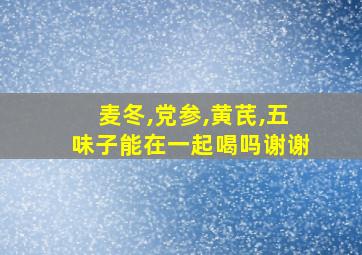 麦冬,党参,黄芪,五味子能在一起喝吗谢谢